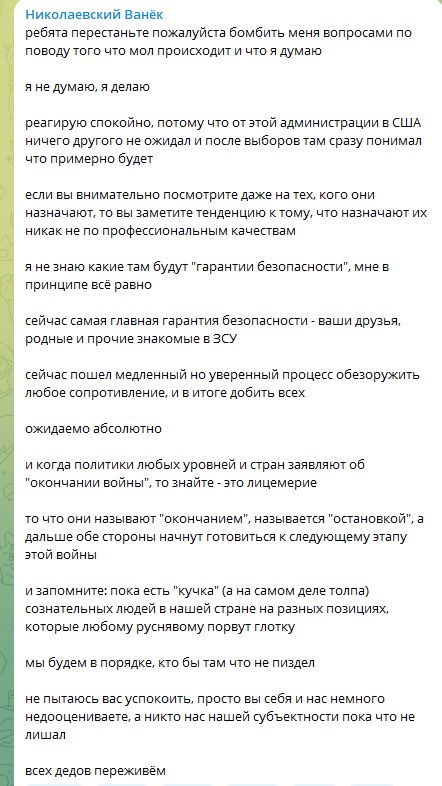 Николаевский Ванёк
ребята перестаньте пожалуйста бомбить меня вопросами по поводу того что мол происходит и что я думаю

я не думаю, я делаю

реагирую спокойно, потому что от этой администрации в США ничего другого не ожидал и после выборов там сразу понимал что примерно будет

если вы внимательно посмотрите даже на тех, кого они назначают, то вы заметите тенденцию к тому, что назначают их никак не по профессиональным качествам

я не знаю какие там будут "гарантии безопасности", мне в принципе всё равно

сейчас самая главная гарантия безопасности - ваши друзья, родные и прочие знакомые в ЗСУ

сейчас пошел медленный но уверенный процесс обезоружить любое сопротивление, и в итоге добить всех

ожидаемо абсолютно

и когда политики любых уровней и стран заявляют об "окончании войны", то знайте - это лицемерие

то что они называют "окончанием", называется "остановкой", а дальше обе стороны начнут готовиться к следующему этапу этой войны

и запомните: пока есть "кучка" (а на самом деле толпа) сознательных людей в нашей стране на разных позициях, которые любому руснявому порвут глотку

мы будем в порядке, кто бы там что не пиздел

не пытаюсь вас успокоить, просто вы себя и нас немного недооцениваете, а никто нас нашей субъектности пока что не лишал

всех дедов переживём